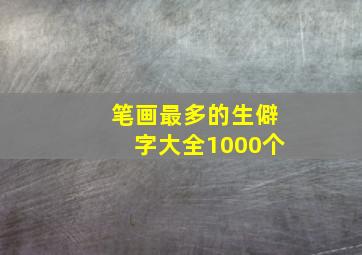 笔画最多的生僻字大全1000个